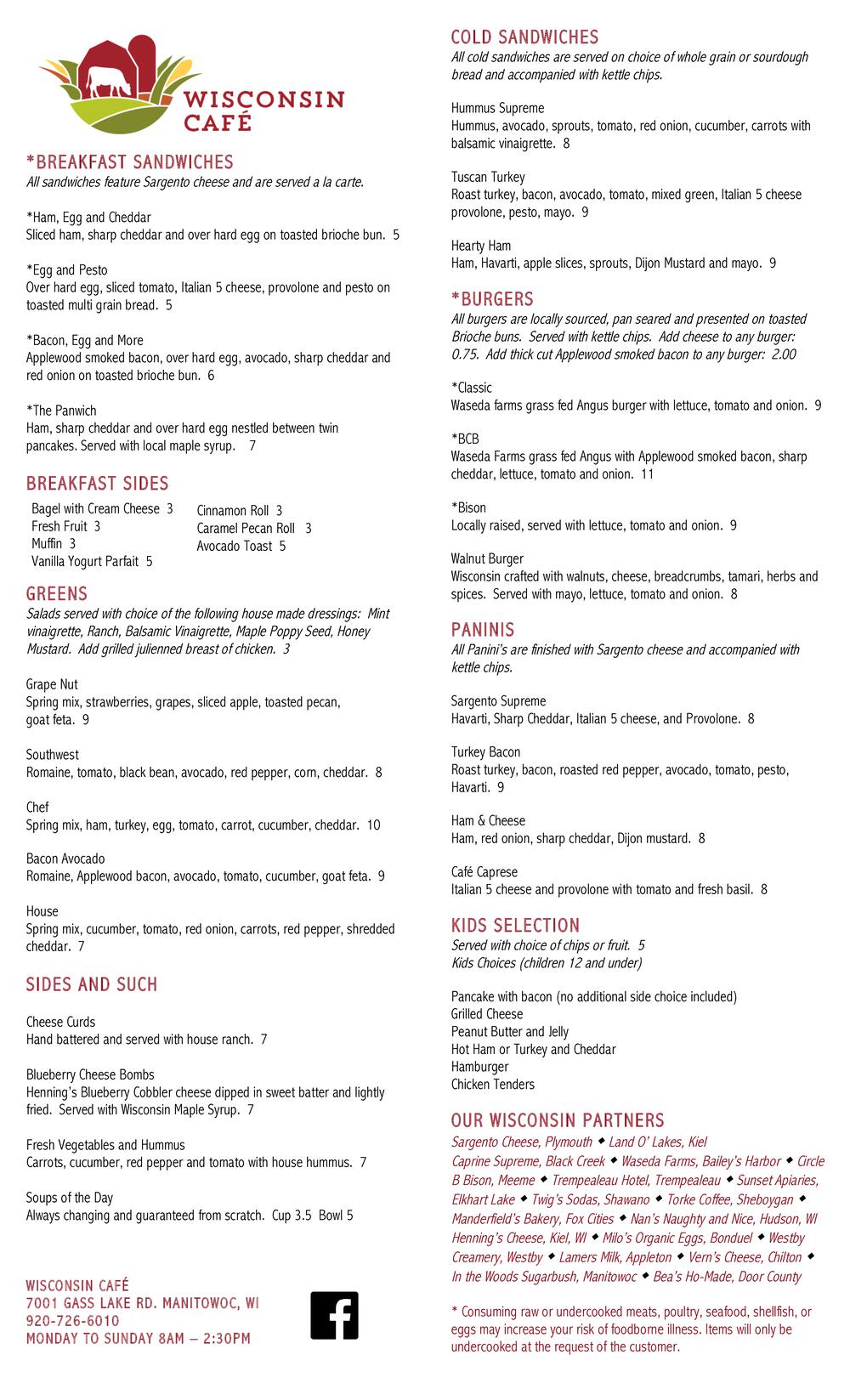 WISCONSIN CAFÉ

*BREAKFAST SANDWICHES
All sandwiches feature Sargento cheese and are served a la carte.

*Ham, Egg and Cheddar
Sliced ham, sharp cheddar and over hard egg on toasted brioche bun. 5

*Egg and Pesto
Over hard egg, sliced tomato, Italian 5 cheese, provolone and pesto on toasted multi grain bread. 5

*Bacon, Egg and More
Applewood smoked bacon, over hard egg, avocado, sharp cheddar and red onion on toasted brioche bun. 6

*The Panwich
Ham, sharp cheddar and over hard egg nestled between twin pancakes. Served with local maple syrup. 7

BREAKFAST SIDES
Bagel with Cream Cheese 3
Fresh Fruit 3
Muffin 3
Vanilla Yogurt Parfait 5
Cinnamon Roll 3
Caramel Pecan Roll 3
Avocado Toast 5

GREENS
Salads served with choice of the following house made dressings: Mint vinaigrette, Ranch, Balsamic Vinaigrette, Maple Poppy Seed, Honey Mustard. Add grilled julienned breast of chicken. 3

Grape Nut
Spring mix, strawberries, grapes, sliced apple, toasted pecan, goat feta. 9

Southwest
Romaine, tomato, black bean, avocado, red pepper, corn, cheddar. 8

Chef
Spring mix, ham, turkey, egg, tomato, carrot, cucumber, cheddar. 10

Bacon Avocado
Romaine, Applewood bacon, avocado, tomato, cucumber, goat feta. 9

House
Spring mix, cucumber, tomato, red onion, carrots, red pepper, shredded cheddar. 7

SIDES AND SUCH

Cheese Curds
Hand battered and served with house ranch. 7

Blueberry Cheese Bombs
Henning's Blueberry Cobbler cheese dipped in sweet batter and lightly fried. Served with Wisconsin Maple Syrup. 7

Fresh Vegetables and Hummus
Carrots, cucumber, red pepper and tomato with house hummus. 7

Soups of the Day
Always changing and guaranteed from scratch. Cup 3.5 Bowl 5

WISCONSIN CAFÉ
7001 GASS LAKE RD. MANITOWOC, WI
920-726-6010
MONDAY TO SUNDAY 8AM – 2:30PM

COLD SANDWICHES
All cold sandwiches are served on choice of whole grain or sourdough bread and accompanied with kettle chips.

Hummus Supreme
Hummus, avocado, sprouts, tomato, red onion, cucumber, carrots with balsamic vinaigrette. 8

Tuscan Turkey
Roast turkey, bacon, avocado, tomato, mixed green, Italian 5 cheese provolone, pesto, mayo. 9

Hearty Ham
Ham, Havarti, apple slices, sprouts, Dijon Mustard and mayo. 9

*BURGERS
All burgers are locally sourced, pan seared and presented on toasted Brioche buns. Served with kettle chips. Add cheese to any burger: 0.75. Add thick cut Applewood smoked bacon to any burger: 2.00

*Classic
Waseda farms grass fed Angus burger with lettuce, tomato and onion. 9

*BCB
Waseda Farms grass fed Angus with Applewood smoked bacon, sharp cheddar, lettuce, tomato and onion. 11

*Bison
Locally raised, served with lettuce, tomato and onion. 9

Walnut Burger
Wisconsin crafted with walnuts, cheese, breadcrumbs, tamari, herbs and spices. Served with mayo, lettuce, tomato and onion. 8

PANINIS
All Panini's are finished with Sargento cheese and accompanied with kettle chips.

Sargento Supreme
Havarti, Sharp Cheddar, Italian 5 cheese, and Provolone. 8

Turkey Bacon
Roast turkey, bacon, roasted red pepper, avocado, tomato, pesto, Havarti. 9

Ham & Cheese
Ham, red onion, sharp cheddar, Dijon mustard. 8

Café Caprese
Italian 5 cheese and provolone with tomato and fresh basil. 8

KIDS SELECTION
Served with choice of chips or fruit. 5
Kids Choices (children 12 and under)

Pancake with bacon (no additional side choice included)
Grilled Cheese
Peanut Butter and Jelly
Hot Ham or Turkey and Cheddar
Hamburger
Chicken Tenders

OUR WISCONSIN PARTNERS
Sargento Cheese, Plymouth ◆ Land O' Lakes, Kiel
Caprine Supreme, Black Creek ◆ Waseda Farms, Bailey's Harbor ◆ Circle B Bison, Meeme ◆ Trempealeau Hotel, Trempealeau ◆ Sunset Apiaries, Elkhart Lake ◆ Twig's Sodas, Shawano ◆ Torke Coffee, Sheboygan ◆ Manderfield's Bakery, Fox Cities ◆ Nan's Naughty and Nice, Hudson, WI Henning's Cheese, Kiel, WI ◆ Milo's Organic Eggs, Bonduel ◆ Westby Creamery, Westby ◆ Lamers Milk, Appleton ◆ Vern's Cheese, Chilton ◆ In the Woods Sugarbush, Manitowoc ◆ Bea's Ho-Made, Door County

* Consuming raw or undercooked meats, poultry, seafood, shellfish, or eggs may increase your risk of foodborne illness. Items will only be undercooked at the request of the customer.